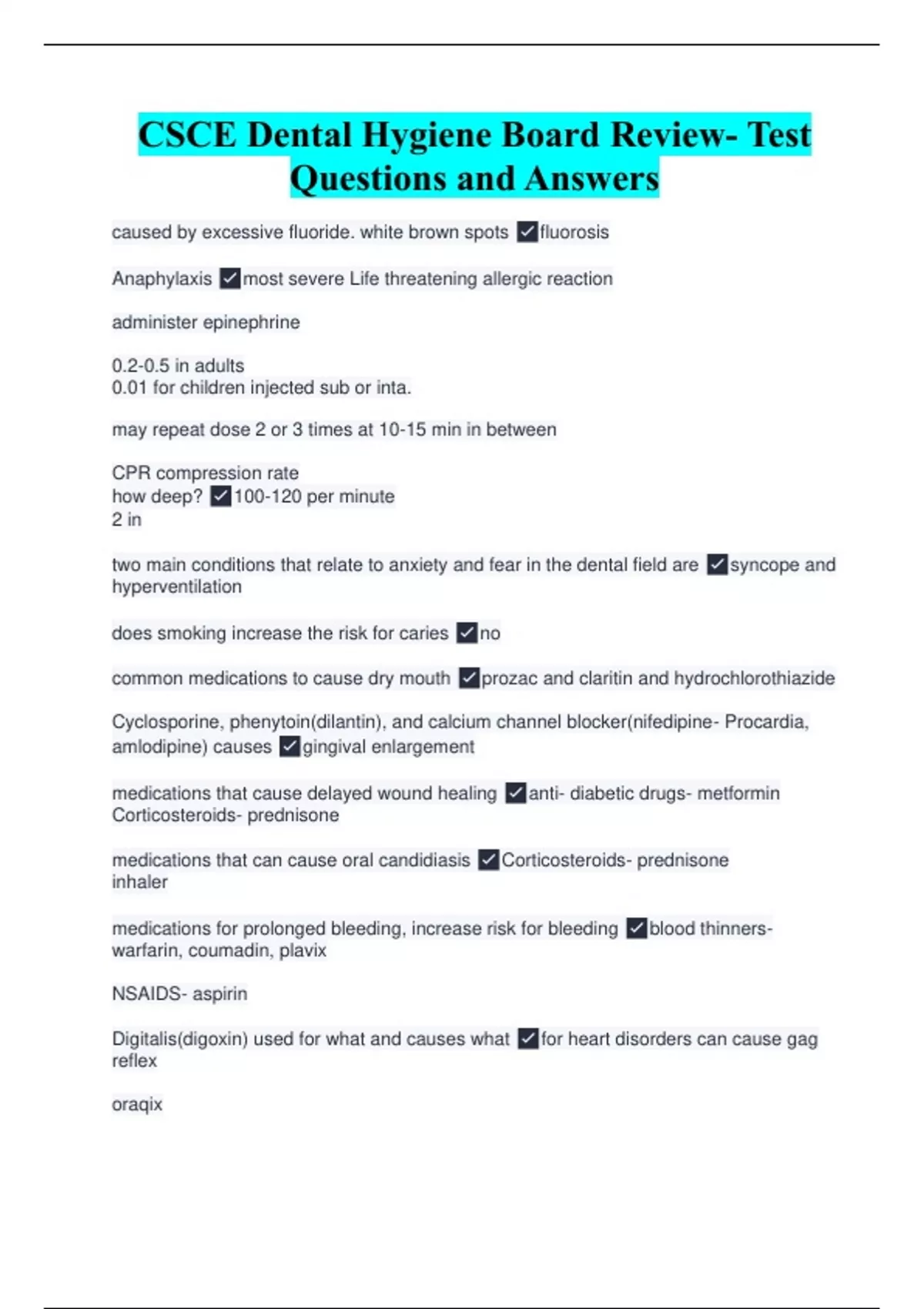 CSCE Dental Hygiene Board Review- Test Questions and Answers

caused by excessive fluoride. white brown spots ✓fluorosis

Anaphylaxis ✓most severe Life threatening allergic reaction

administer epinephrine

0.2-0.5 in adults
0.01 for children injected sub or inta.

may repeat dose 2 or 3 times at 10-15 min in between

CPR compression rate
how deep? ✓100-120 per minute
2 in

two main conditions that relate to anxiety and fear in the dental field are ✓syncope and hyperventilation

does smoking increase the risk for caries ✓no

common medications to cause dry mouth ✓prozac and claritin and hydrochlorothiazide

Cyclosporine, phenytoin(dilantin), and calcium channel blocker(nifedipine- Procardia, amlodipine) causes ✓gingival enlargement

medications that cause delayed wound healing ✓anti- diabetic drugs- metformin
Corticosteroids- prednisone

medications that can cause oral candidiasis ✓Corticosteroids- prednisone
inhaler

medications for prolonged bleeding, increase risk for bleeding ✓blood thinners- warfarin, coumadin, plavix

NSAIDS- aspirin

Digitalis(digoxin) used for what and causes what ✓for heart disorders can cause gag reflex

oraqix